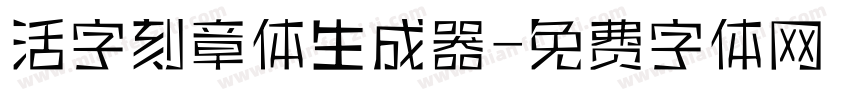 活字刻章体生成器-免费字体网